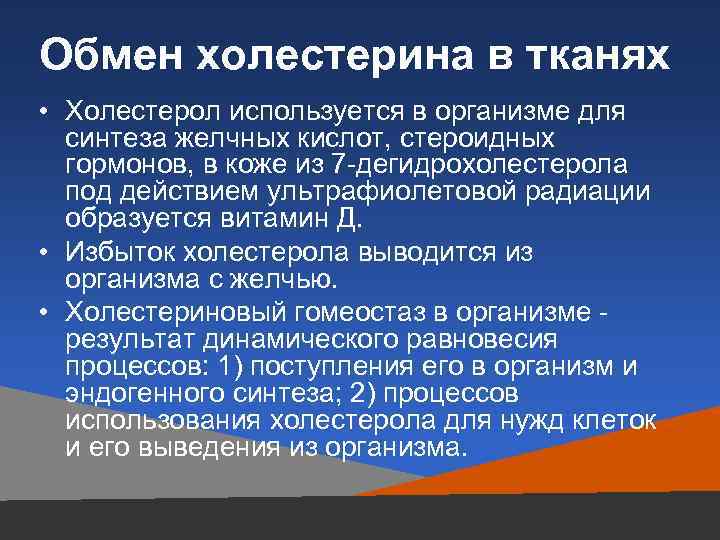 Обмен холестерина в тканях

• Холестерол используется в организме для синтеза желчных кислот, стероидных гормонов, в коже из 7-дегидрохолестерола под действием ультрафиолетовой радиации образуется витамин Д.

• Избыток холестерола выводится из организма с желчью.

• Холестериновый гомеостаз в организме - результат динамического равновесия процессов: 1) поступления его в организм и эндогенного синтеза; 2) процессов использования холестерола для нужд клеток и его выведения из организма.